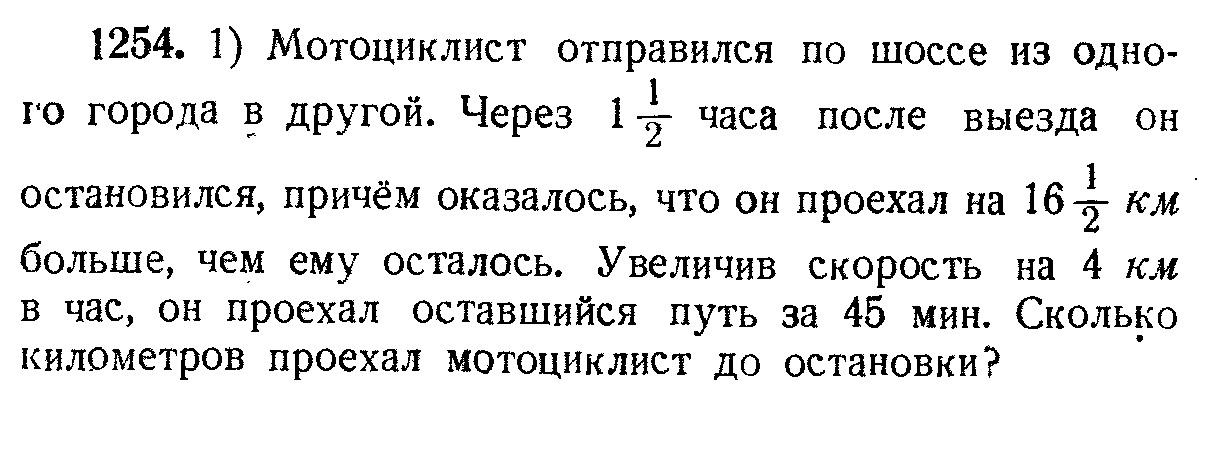 1254. 1) Мотоциклист отправился по шоссе из одного города в другой. Через $1\frac{1}{2}$ часа после выезда он остановился, причём оказалось, что он проехал на $16\frac{1}{2}$ км больше, чем ему осталось. Увеличив скорость на 4 км в час, он проехал оставшийся путь за 45 мин. Сколько километров проехал мотоциклист до остановки?